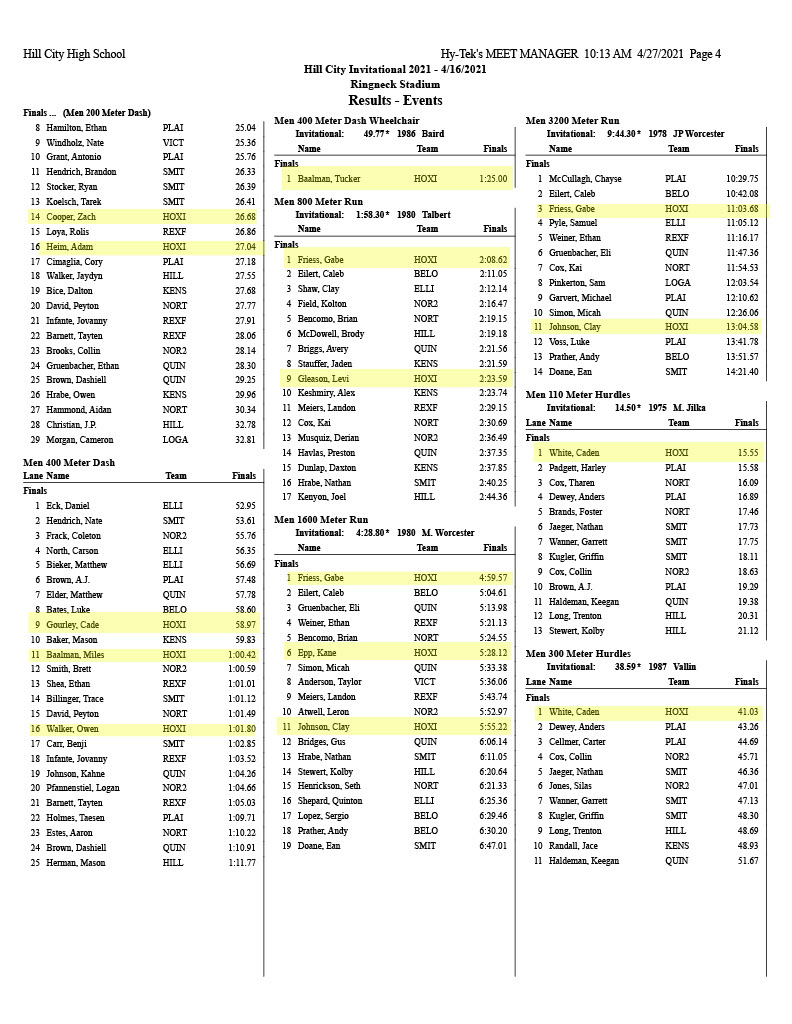 Hill City High School Hy-Tek's MEET MANAGER 10:13 AM 4/27/2021 Page 4

Hill City Invitational 2021 - 4/16/2021
Ringneck Stadium
Results - Events

Finals ... (Men 200 Meter Dash)

| | | | |
|---|---|---|---|
| 8 | Hamilton, Ethan | PLAI | 25.04 |
| 9 | Windholz, Nate | VICT | 25.36 |
| 10 | Grant, Antonio | PLAI | 25.76 |
| 11 | Hendrich, Brandon | SMIT | 26.33 |
| 12 | Stocker, Ryan | SMIT | 26.39 |
| 13 | Koelsch, Tarek | SMIT | 26.41 |
| 14 | Cooper, Zach | HOXI | 26.68 |
| 15 | Loya, Rolis | REXF | 26.86 |
| 16 | Heim, Adam | HOXI | 27.04 |
| 17 | Cimaglia, Cory | PLAI | 27.18 |
| 18 | Walker, Jaydyn | HILL | 27.55 |
| 19 | Bice, Dalton | KENS | 27.68 |
| 20 | David, Peyton | NORT | 27.77 |
| 21 | Infante, Jovanny | REXF | 27.91 |
| 22 | Barnett, Tayten | REXF | 28.06 |
| 23 | Brooks, Collin | NOR2 | 28.14 |
| 24 | Gruenbacher, Ethan | QUIN | 28.30 |
| 25 | Brown, Dashiell | QUIN | 29.25 |
| 26 | Hrabe, Owen | KENS | 29.96 |
| 27 | Hammond, Aidan | NORT | 30.34 |
| 28 | Christian, J.P. | HILL | 32.78 |
| 29 | Morgan, Cameron | LOGA | 32.81 |

Men 400 Meter Dash

| Lane | Name | Team | Finals |
|---|---|---|---|
| Finals | | | |
| 1 | Eck, Daniel | ELLI | 52.95 |
| 2 | Hendrich, Nate | SMIT | 53.61 |
| 3 | Frack, Coleton | NOR2 | 55.76 |
| 4 | North, Carson | ELLI | 56.35 |
| 5 | Bieker, Matthew | ELLI | 56.69 |
| 6 | Brown, A.J. | PLAI | 57.48 |
| 7 | Elder, Matthew | QUIN | 57.78 |
| 8 | Bates, Luke | BELO | 58.60 |
| 9 | Gourley, Cade | HOXI | 58.97 |
| 10 | Baker, Mason | KENS | 59.83 |
| 11 | Baalman, Miles | HOXI | 1:00.42 |
| 12 | Smith, Brett | NOR2 | 1:00.59 |
| 13 | Shea, Ethan | REXF | 1:01.01 |
| 14 | Billinger, Trace | SMIT | 1:01.12 |
| 15 | David, Peyton | NORT | 1:01.49 |
| 16 | Walker, Owen | HOXI | 1:01.80 |
| 17 | Carr, Benji | SMIT | 1:02.85 |
| 18 | Infante, Jovanny | REXF | 1:03.52 |
| 19 | Johnson, Kahne | QUIN | 1:04.26 |
| 20 | Pfannenstiel, Logan | NOR2 | 1:04.66 |
| 21 | Barnett, Tayten | REXF | 1:05.03 |
| 22 | Holmes, Taesen | PLAI | 1:09.71 |
| 23 | Estes, Aaron | NORT | 1:10.22 |
| 24 | Brown, Dashiell | QUIN | 1:10.91 |
| 25 | Herman, Mason | HILL | 1:11.77 |

Men 400 Meter Dash Wheelchair
Invitational: 49.77* 1986 Baird

| | Name | Team | Finals |
|---|---|---|---|
| Finals | | | |
| 1 | Baalman, Tucker | HOXI | 1:25.00 |

Men 800 Meter Run
Invitational: 1:58.30* 1980 Talbert

| | Name | Team | Finals |
|---|---|---|---|
| Finals | | | |
| 1 | Friess, Gabe | HOXI | 2:08.62 |
| 2 | Eilert, Caleb | BELO | 2:11.05 |
| 3 | Shaw, Clay | ELLI | 2:12.14 |
| 4 | Field, Kolton | NOR2 | 2:16.47 |
| 5 | Bencomo, Brian | NORT | 2:19.15 |
| 6 | McDowell, Brody | HILL | 2:19.18 |
| 7 | Briggs, Avery | QUIN | 2:21.56 |
| 8 | Stauffer, Jaden | KENS | 2:21.59 |
| 9 | Gleason, Levi | HOXI | 2:23.59 |
| 10 | Keshmiry, Alex | KENS | 2:23.74 |
| 11 | Meiers, Landon | REXF | 2:29.15 |
| 12 | Cox, Kai | NORT | 2:30.69 |
| 13 | Musquiz, Derian | NOR2 | 2:36.49 |
| 14 | Havlas, Preston | QUIN | 2:37.35 |
| 15 | Dunlap, Daxton | KENS | 2:37.85 |
| 16 | Hrabe, Nathan | SMIT | 2:40.25 |
| 17 | Kenyon, Joel | HILL | 2:44.36 |

Men 1600 Meter Run
Invitational: 4:28.80* 1980 M. Worcester

| | Name | Team | Finals |
|---|---|---|---|
| Finals | | | |
| 1 | Friess, Gabe | HOXI | 4:59.57 |
| 2 | Eilert, Caleb | BELO | 5:04.61 |
| 3 | Gruenbacher, Eli | QUIN | 5:13.98 |
| 4 | Weiner, Ethan | REXF | 5:21.13 |
| 5 | Bencomo, Brian | NORT | 5:24.55 |
| 6 | Epp, Kane | HOXI | 5:28.12 |
| 7 | Simon, Micah | QUIN | 5:33.38 |
| 8 | Anderson, Taylor | VICT | 5:36.06 |
| 9 | Meiers, Landon | REXF | 5:43.74 |
| 10 | Atwell, Leron | NOR2 | 5:52.97 |
| 11 | Johnson, Clay | HOXI | 5:55.22 |
| 12 | Bridges, Gus | QUIN | 6:06.14 |
| 13 | Hrabe, Nathan | SMIT | 6:11.05 |
| 14 | Stewert, Kolby | HILL | 6:20.64 |
| 15 | Henrickson, Seth | NORT | 6:21.33 |
| 16 | Shepard, Quinton | ELLI | 6:25.36 |
| 17 | Lopez, Sergio | BELO | 6:29.46 |
| 18 | Prather, Andy | BELO | 6:30.20 |
| 19 | Doane, Ean | SMIT | 6:47.01 |

Men 3200 Meter Run
Invitational: 9:44.30* 1978 JP Worcester

| | Name | Team | Finals |
|---|---|---|---|
| Finals | | | |
| 1 | McCullagh, Chayse | PLAI | 10:29.75 |
| 2 | Eilert, Caleb | BELO | 10:42.08 |
| 3 | Friess, Gabe | HOXI | 11:03.68 |
| 4 | Pyle, Samuel | ELLI | 11:05.12 |
| 5 | Weiner, Ethan | REXF | 11:16.17 |
| 6 | Gruenbacher, Eli | QUIN | 11:47.36 |
| 7 | Cox, Kai | NORT | 11:54.53 |
| 8 | Pinkerton, Sam | LOGA | 12:03.54 |
| 9 | Garvert, Michael | PLAI | 12:10.62 |
| 10 | Simon, Micah | QUIN | 12:26.06 |
| 11 | Johnson, Clay | HOXI | 13:04.58 |
| 12 | Voss, Luke | PLAI | 13:41.78 |
| 13 | Prather, Andy | BELO | 13:51.57 |
| 14 | Doane, Ean | SMIT | 14:21.40 |

Men 110 Meter Hurdles
Invitational: 14.50* 1975 M. Jilka

| Lane | Name | Team | Finals |
|---|---|---|---|
| Finals | | | |
| 1 | White, Caden | HOXI | 15.55 |
| 2 | Padgett, Harley | PLAI | 15.58 |
| 3 | Cox, Tharen | NORT | 16.09 |
| 4 | Dewey, Anders | PLAI | 16.89 |
| 5 | Brands, Foster | NORT | 17.46 |
| 6 | Jaeger, Nathan | SMIT | 17.73 |
| 7 | Wanner, Garrett | SMIT | 17.75 |
| 8 | Kugler, Griffin | SMIT | 18.11 |
| 9 | Cox, Collin | NOR2 | 18.63 |
| 10 | Brown, A.J. | PLAI | 19.29 |
| 11 | Haldeman, Keegan | QUIN | 19.38 |
| 12 | Long, Trenton | HILL | 20.31 |
| 13 | Stewert, Kolby | HILL | 21.12 |

Men 300 Meter Hurdles
Invitational: 38.59* 1987 Vallin

| Lane | Name | Team | Finals |
|---|---|---|---|
| Finals | | | |
| 1 | White, Caden | HOXI | 41.03 |
| 2 | Dewey, Anders | PLAI | 43.26 |
| 3 | Cellmer, Carter | PLAI | 44.69 |
| 4 | Cox, Collin | NOR2 | 45.71 |
| 5 | Jaeger, Nathan | SMIT | 46.36 |
| 6 | Jones, Silas | NOR2 | 47.01 |
| 7 | Wanner, Garrett | SMIT | 47.13 |
| 8 | Kugler, Griffin | SMIT | 48.30 |
| 9 | Long, Trenton | HILL | 48.69 |
| 10 | Randall, Jace | KENS | 48.93 |
| 11 | Haldeman, Keegan | QUIN | 51.67 |